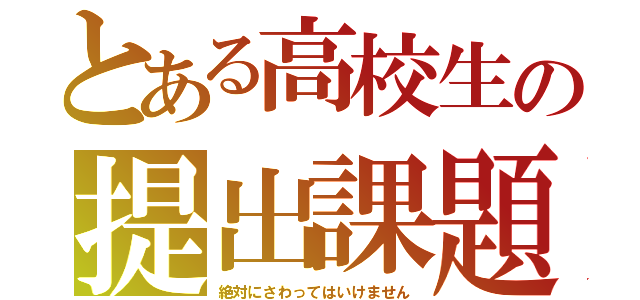 とある高校生の
提出課題
絶対にさわってはいけません